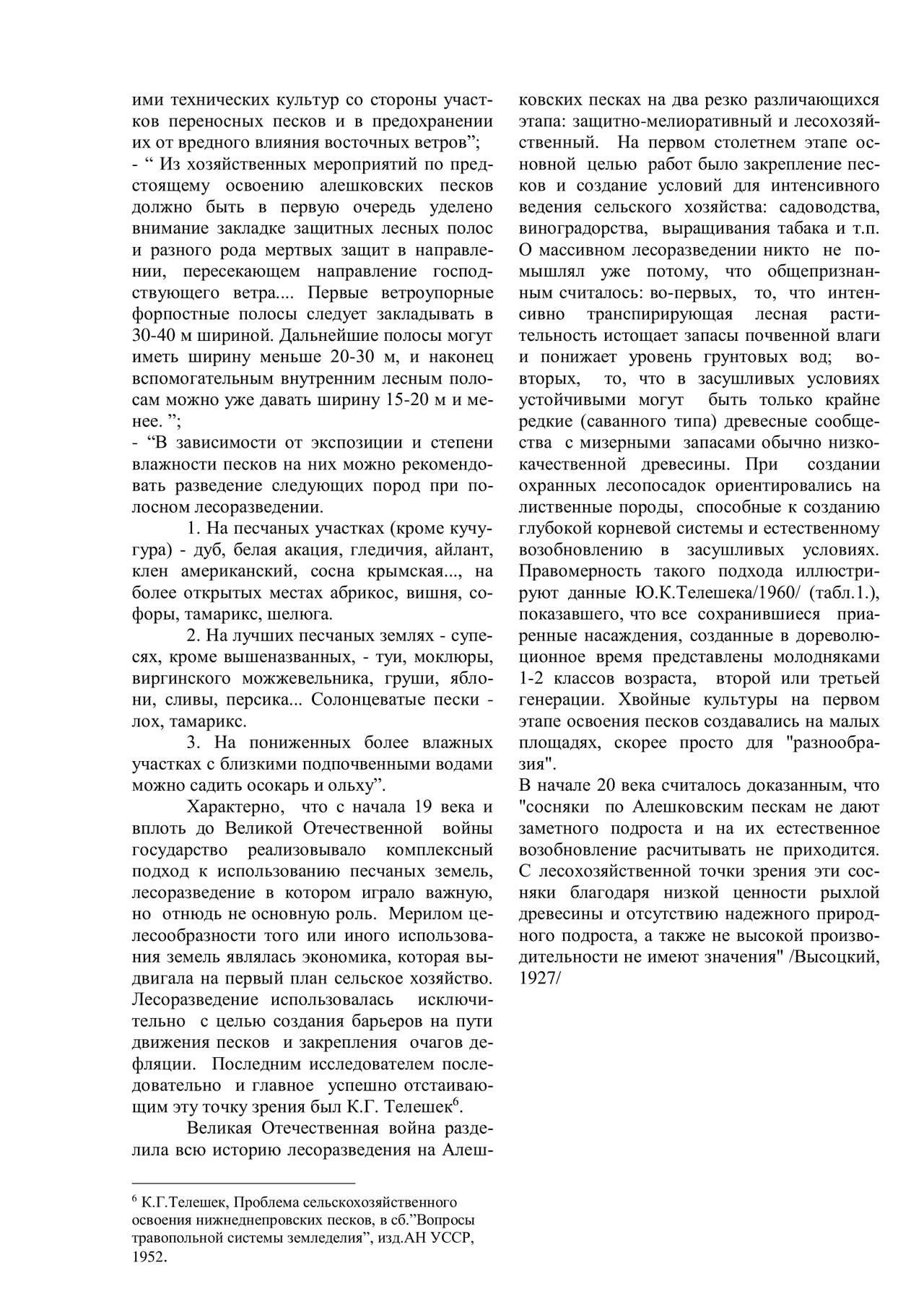 ими технических культур со стороны участков переносных песков и в предохранении их от вредного влияния восточных ветров”;
- “ Из хозяйственных мероприятий по предстоящему освоению алешковских песков должно быть в первую очередь уделено внимание закладке защитных лесных полос и разного рода мертвых защит в направлении, пересекающем направление господствующего ветра.... Первые ветроупорные форпостные полосы следует закладывать в 30-40 м шириной. Дальнейшие полосы могут иметь ширину меньше 20-30 м, и наконец вспомогательным внутренним лесным полосам можно уже давать ширину 15-20 м и менее. ”;
- “В зависимости от экспозиции и степени влажности песков на них можно рекомендовать разведение следующих пород при полосном лесоразведении.

1. На песчаных участках (кроме кучугура) - дуб, белая акация, гледичия, айлант, клен американский, сосна крымская..., на более открытых местах абрикос, вишня, софоры, тамарикс, шелюга.

2. На лучших песчаных землях - супесях, кроме вышеназванных, - туи, моклюры, виргинского можжевельника, груши, яблони, сливы, персика... Солонцеватые пески - лох, тамарикс.

3. На пониженных более влажных участках с близкими подпочвенными водами можно садить осокарь и ольху”.

Характерно, что с начала 19 века и вплоть до Великой Отечественной войны государство реализовывало комплексный подход к использованию песчаных земель, лесоразведение в котором играло важную, но отнюдь не основную роль. Мерилом целесообразности того или иного использования земель являлась экономика, которая выдвигала на первый план сельское хозяйство. Лесоразведение использовалась исключительно с целью создания барьеров на пути движения песков и закрепления очагов дефляции. Последним исследователем последовательно и главное успешно отстаивающим эту точку зрения был К.Г. Телешек$^6$.

Великая Отечественная война разделила всю историю лесоразведения на Алешковских песках на два резко различающихся этапа: защитно-мелиоративный и лесохозяйственный. На первом столетнем этапе основной целью работ было закрепление песков и создание условий для интенсивного ведения сельского хозяйства: садоводства, виноградорства, выращивания табака и т.п. О массивном лесоразведении никто не помышлял уже потому, что общепризнанным считалось: во-первых, то, что интенсивно транспирирующая лесная растительность истощает запасы почвенной влаги и понижает уровень грунтовых вод; во-вторых, то, что в засушливых условиях устойчивыми могут быть только крайне редкие (саванного типа) древесные сообщества с мизерными запасами обычно низкокачественной древесины. При создании охранных лесопосадок ориентировались на лиственные породы, способные к созданию глубокой корневой системы и естественному возобновлению в засушливых условиях. Правомерность такого подхода иллюстрируют данные Ю.К.Телешека/1960/ (табл.1.), показавшего, что все сохранившиеся приаренные насаждения, созданные в дореволюционное время представлены молодняками 1-2 классов возраста, второй или третьей генерации. Хвойные культуры на первом этапе освоения песков создавались на малых площадях, скорее просто для "разнообразия".
В начале 20 века считалось доказанным, что "сосняки по Алешковским пескам не дают заметного подроста и на их естественное возобновление расчитывать не приходится. С лесохозяйственной точки зрения эти сосняки благодаря низкой ценности рыхлой древесины и отсутствию надежного природного подроста, а также не высокой производительности не имеют значения" /Высоцкий, 1927/

$^6$ К.Г.Телешек, Проблема сельскохозяйственного освоения нижнеднепровских песков, в сб.”Вопросы травопольной системы земледелия”, изд.АН УССР, 1952.